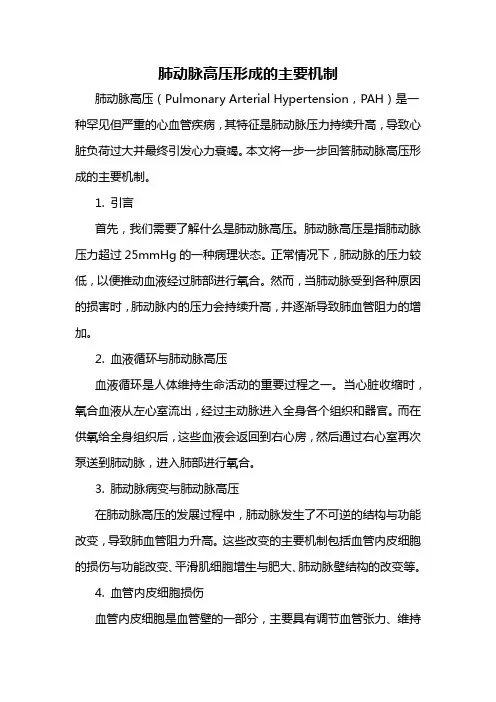 肺动脉高压形成的主要机制

肺动脉高压（Pulmonary Arterial Hypertension，PAH）是一种罕见但严重的心血管疾病，其特征是肺动脉压力持续升高，导致心脏负荷过大并最终引发心力衰竭。本文将一步一步回答肺动脉高压形成的主要机制。

1. 引言

首先，我们需要了解什么是肺动脉高压。肺动脉高压是指肺动脉压力超过 25mmHg 的一种病理状态。正常情况下，肺动脉的压力较低，以便推动血液经过肺部进行氧合。然而，当肺动脉受到各种原因的损害时，肺动脉内的压力会持续升高，并逐渐导致肺血管阻力的增加。

2. 血液循环与肺动脉高压

血液循环是人体维持生命活动的重要过程之一。当心脏收缩时，氧合血液从左心室流出，经过主动脉进入全身各个组织和器官。而在供氧给全身组织后，这些血液会返回到右心房，然后通过右心室再次泵送到肺动脉，进入肺部进行氧合。

3. 肺动脉病变与肺动脉高压

在肺动脉高压的发展过程中，肺动脉发生了不可逆的结构与功能改变，导致肺血管阻力升高。这些改变的主要机制包括血管内皮细胞的损伤与功能改变、平滑肌细胞增生与肥大、肺动脉壁结构的改变等。

4. 血管内皮细胞损伤

血管内皮细胞是血管壁的一部分，主要具有调节血管张力、维持